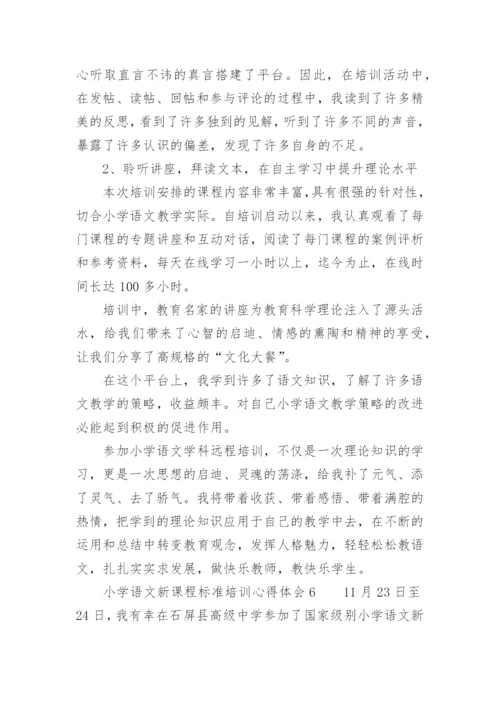 心听取直言不讳的真言搭建了平台。因此，在培训活动中，在发帖、读帖、回帖和参与评论的过程中，我读到了许多精美的反思，看到了许多独到的见解，听到了许多不同的声音，暴露了许多认识的偏差，发现了许多自身的不足。

2、聆听讲座，拜读文本，在自主学习中提升理论水平

本次培训安排的课程内容非常丰富，具有很强的针对性，切合小学语文教学实际。自培训启动以来，我认真观看了每门课程的专题讲座和互动对话，阅读了每门课程的案例评析和参考资料，每天在线学习一小时以上，迄今为止，在线时间长达 100 多小时。

培训中，教育名家的讲座为教育科学理论注入了源头活水，给我们带来了心智的启迪、情感的熏陶和精神的享受，让我们分享了高规格的“文化大餐”。

在这个平台上，我学到许多了语文知识，了解了许多语文教学的策略，收益颇丰。对自己小学语文教学策略的改进必能起到积极的促进作用。

参加小学语文学科远程培训，不仅是一次理论知识的学习，更是一次思想的启迪、灵魂的荡涤，给我补了元气、添了灵气、去了骄气。我将带着收获、带着感悟、带着满腔的热情，把学到的理论知识应用于自己的教学中去，在不断的运用和总结中转变教育观念，发挥人格魅力，轻轻松松教语文，扎扎实实求发展，做快乐教师，教快乐学生。

小学语文新课程标准培训心得体会 6　　11 月 23 日至 24 日，我有幸在石屏县高级中学参加了国家级别小学语文新